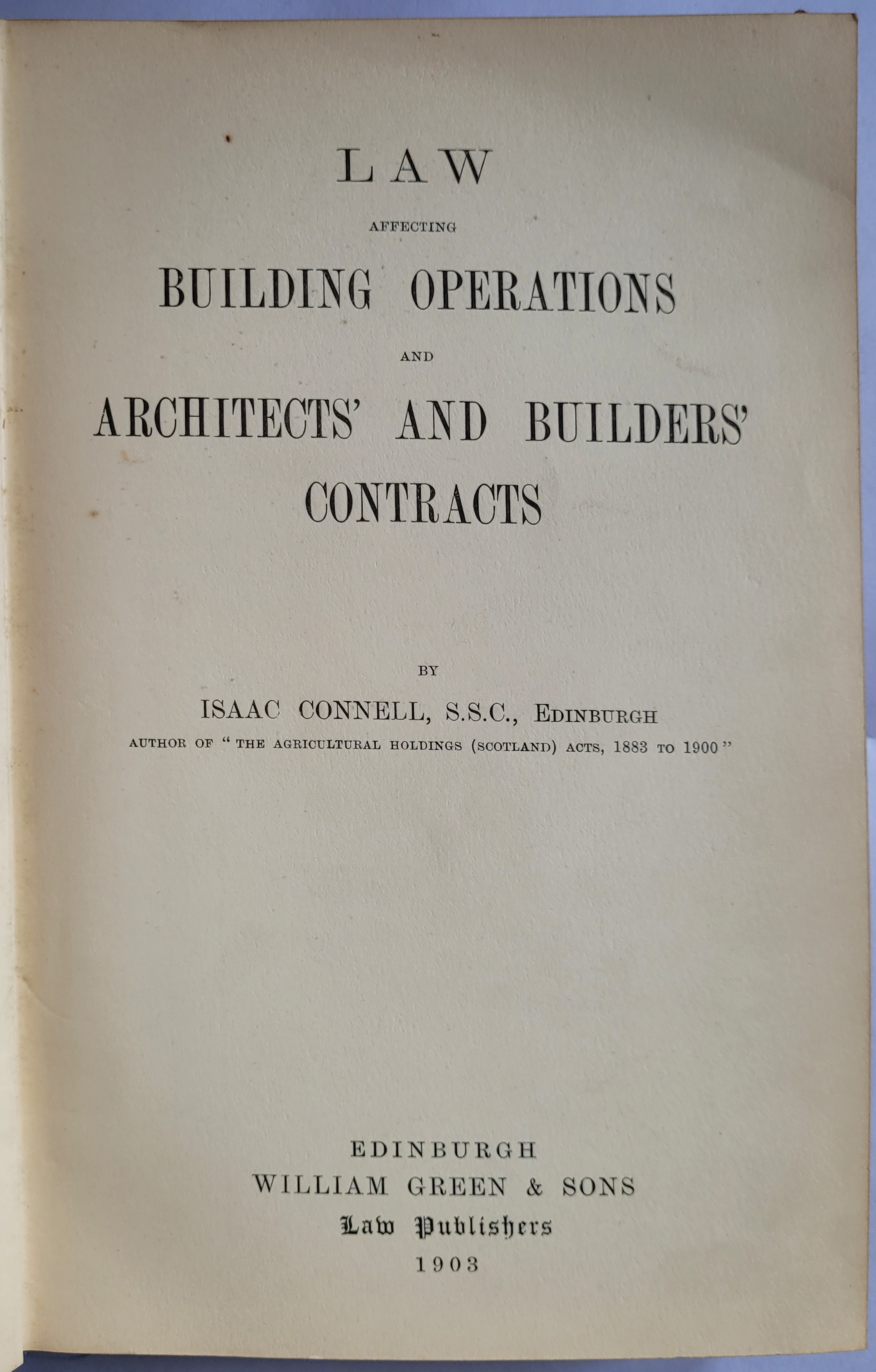 LAW

AFFECTING

BUILDING OPERATIONS

AND

ARCHITECTS' AND BUILDERS' CONTRACTS

BY

ISAAC CONNELL, S.S.C., EDINBURGH

AUTHOR OF "THE AGRICULTURAL HOLDINGS (SCOTLAND) ACTS, 1883 TO 1900"

EDINBURGH
WILLIAM GREEN & SONS
Law Publishers
1903